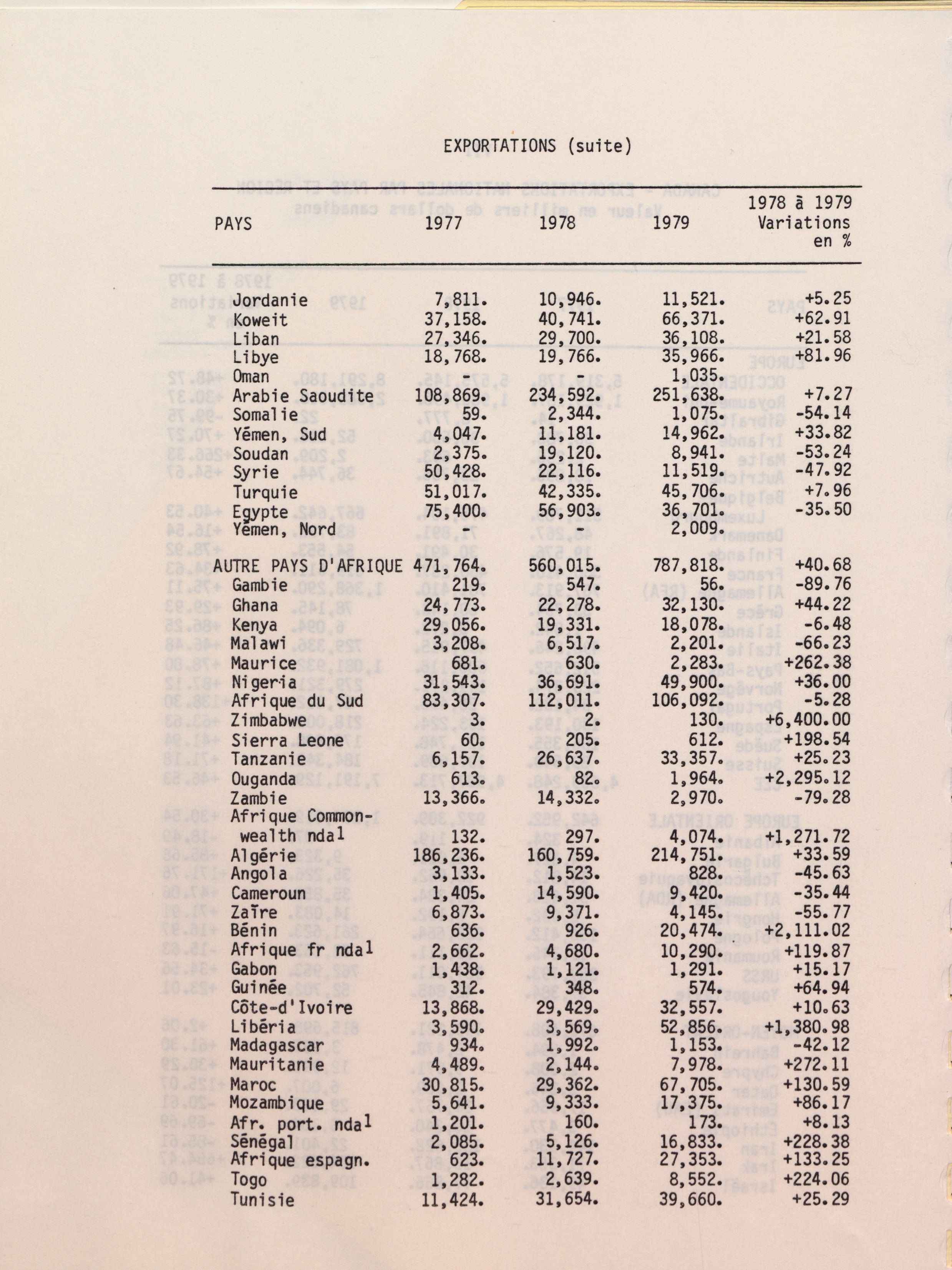 EXPORTATIONS (suite)

| PAYS | 1977 | 1978 | 1979 | 1978 à 1979 Variations en % |
|---|---|---|---|---|
| Jordanie | 7,811. | 10,946. | 11,521. | +5.25 |
| Koweit | 37,158. | 40,741. | 66,371. | +62.91 |
| Liban | 27,346. | 29,700. | 36,108. | +21.58 |
| Libye | 18,768. | 19,766. | 35,966. | +81.96 |
| Oman | - | - | 1,035. | |
| Arabie Saoudite | 108,869. | 234,592. | 251,638. | +7.27 |
| Somalie | 59. | 2,344. | 1,075. | -54.14 |
| Yémen, Sud | 4,047. | 11,181. | 14,962. | +33.82 |
| Soudan | 2,375. | 19,120. | 8,941. | -53.24 |
| Syrie | 50,428. | 22,116. | 11,519. | -47.92 |
| Turquie | 51,017. | 42,335. | 45,706. | +7.96 |
| Egypte | 75,400. | 56,903. | 36,701. | -35.50 |
| Yémen, Nord | - | - | 2,009. | |
| AUTRE PAYS D'AFRIQUE | 471,764. | 560,015. | 787,818. | +40.68 |
| Gambie | 219. | 547. | 56. | -89.76 |
| Ghana | 24,773. | 22,278. | 32,130. | +44.22 |
| Kenya | 29,056. | 19,331. | 18,078. | -6.48 |
| Malawi | 3,208. | 6,517. | 2,201. | -66.23 |
| Maurice | 681. | 630. | 2,283. | +262.38 |
| Nigeria | 31,543. | 36,691. | 49,900. | +36.00 |
| Afrique du Sud | 83,307. | 112,011. | 106,092. | -5.28 |
| Zimbabwe | 3. | 2. | 130. | +6,400.00 |
| Sierra Leone | 60. | 205. | 612. | +198.54 |
| Tanzanie | 6,157. | 26,637. | 33,357. | +25.23 |
| Ouganda | 613. | 82. | 1,964. | +2,295.12 |
| Zambie | 13,366. | 14,332. | 2,970. | -79.28 |
| Afrique Commonwealth nda$^1$ | 132. | 297. | 4,074. | +1,271.72 |
| Algérie | 186,236. | 160,759. | 214,751. | +33.59 |
| Angola | 3,133. | 1,523. | 828. | -45.63 |
| Cameroun | 1,405. | 14,590. | 9,420. | -35.44 |
| Zaïre | 6,873. | 9,371. | 4,145. | -55.77 |
| Bénin | 636. | 926. | 20,474. | +2,111.02 |
| Afrique fr nda$^1$ | 2,662. | 4,680. | 10,290. | +119.87 |
| Gabon | 1,438. | 1,121. | 1,291. | +15.17 |
| Guinée | 312. | 348. | 574. | +64.94 |
| Côte-d'Ivoire | 13,868. | 29,429. | 32,557. | +10.63 |
| Libéria | 3,590. | 3,569. | 52,856. | +1,380.98 |
| Madagascar | 934. | 1,992. | 1,153. | -42.12 |
| Mauritanie | 4,489. | 2,144. | 7,978. | +272.11 |
| Maroc | 30,815. | 29,362. | 67,705. | +130.59 |
| Mozambique | 5,641. | 9,333. | 17,375. | +86.17 |
| Afr. port. nda$^1$ | 1,201. | 160. | 173. | +8.13 |
| Sénégal | 2,085. | 5,126. | 16,833. | +228.38 |
| Afrique espagn. | 623. | 11,727. | 27,353. | +133.25 |
| Togo | 1,282. | 2,639. | 8,552. | +224.06 |
| Tunisie | 11,424. | 31,654. | 39,660. | +25.29 |